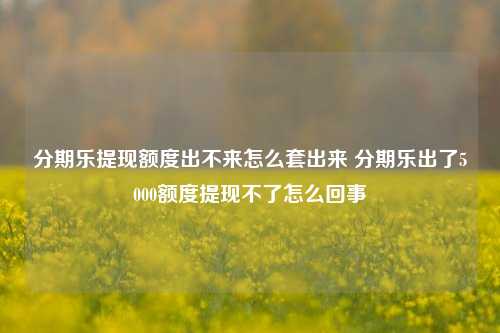 分期乐提现额度出不来怎么套出来 分期乐出了5000额度提现不了怎么回事